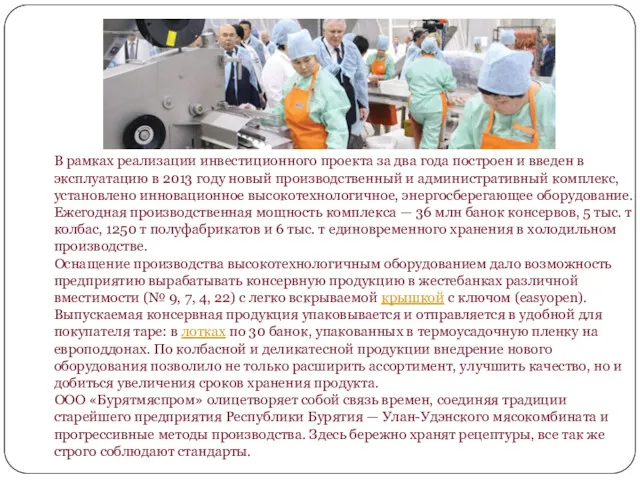 В рамках реализации инвестиционного проекта за два года построен и введен в эксплуатацию в 2013 году новый производственный и административный комплекс, установлено инновационное высокотехнологичное, энергосберегающее оборудование. Ежегодная производственная мощность комплекса — 36 млн банок консервов, 5 тыс. т колбас, 1250 т полуфабрикатов и 6 тыс. т единовременного хранения в холодильном производстве.
Оснащение производства высокотехнологичным оборудованием дало возможность предприятию вырабатывать консервную продукцию в жестебанках различной вместимости (№ 9, 7, 4, 22) с легко вскрываемой крышкой с ключом (easyopen). Выпускаемая консервная продукция упаковывается и отправляется в удобной для покупателя таре: в лотках по 30 банок, упакованных в термоусадочную пленку на европоддонах. По колбасной и деликатесной продукции внедрение нового оборудования позволило не только расширить ассортимент, улучшить качество, но и добиться увеличения сроков хранения продукта.
ООО «Бурятмяспром» олицетворяет собой связь времен, соединяя традиции старейшего предприятия Республики Бурятия — Улан-Удэнского мясокомбината и прогрессивные методы производства. Здесь бережно хранят рецептуры, все так же строго соблюдают стандарты.